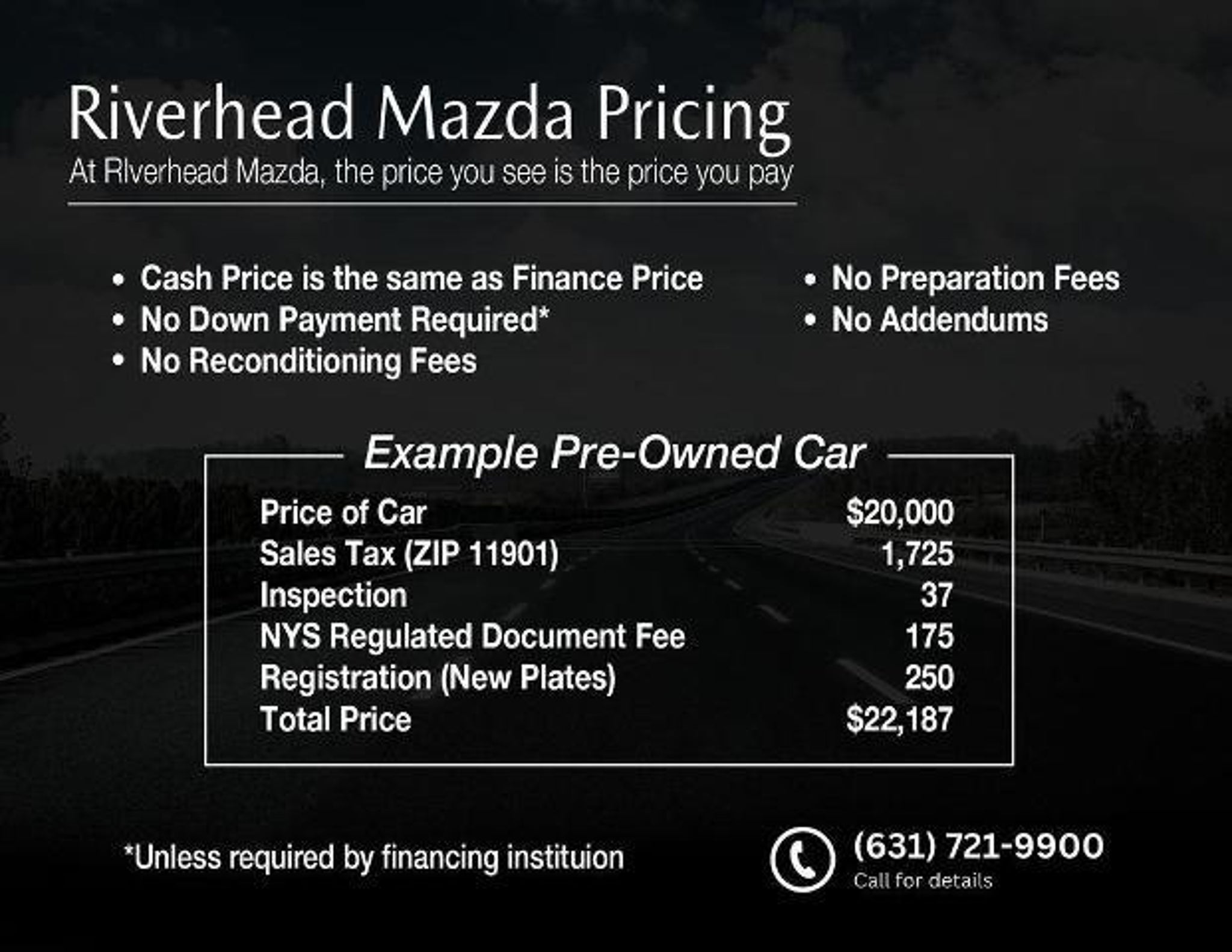 Riverhead Mazda Pricing

At Riverhead Mazda, the price you see is the price you pay

• Cash Price is the same as Finance Price
• No Down Payment Required*
• No Reconditioning Fees

• No Preparation Fees
• No Addendums

Example Pre-Owned Car

Price of Car $20,000
Sales Tax (ZIP 11901) 1,725
Inspection 37
NYS Regulated Document Fee 175
Registration (New Plates) 250
Total Price $22,187

*Unless required by financing instituion

(631) 721-9900
Call for details